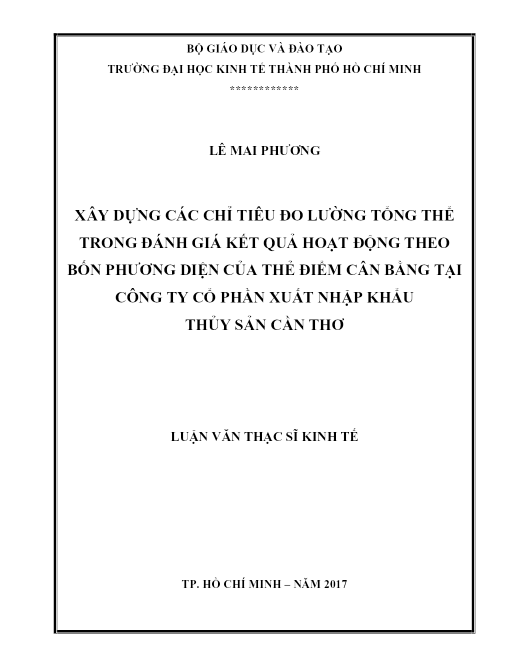 BỘ GIÁO DỤC VÀ ĐÀO TẠO
TRƯỜNG ĐẠI HỌC KINH TẾ THÀNH PHỐ HỒ CHÍ MINH
************

LÊ MAI PHƯƠNG

XÂY DỰNG CÁC CHỈ TIÊU ĐO LƯỜNG TỔNG THỂ TRONG ĐÁNH GIÁ KẾT QUẢ HOẠT ĐỘNG THEO BỐN PHƯƠNG DIỆN CỦA THẺ ĐIỂM CÂN BẰNG TẠI CÔNG TY CỔ PHẦN XUẤT NHẬP KHẨU THỦY SẢN CẦN THƠ

LUẬN VĂN THẠC SĨ KINH TẾ

TP. HỒ CHÍ MINH – NĂM 2017